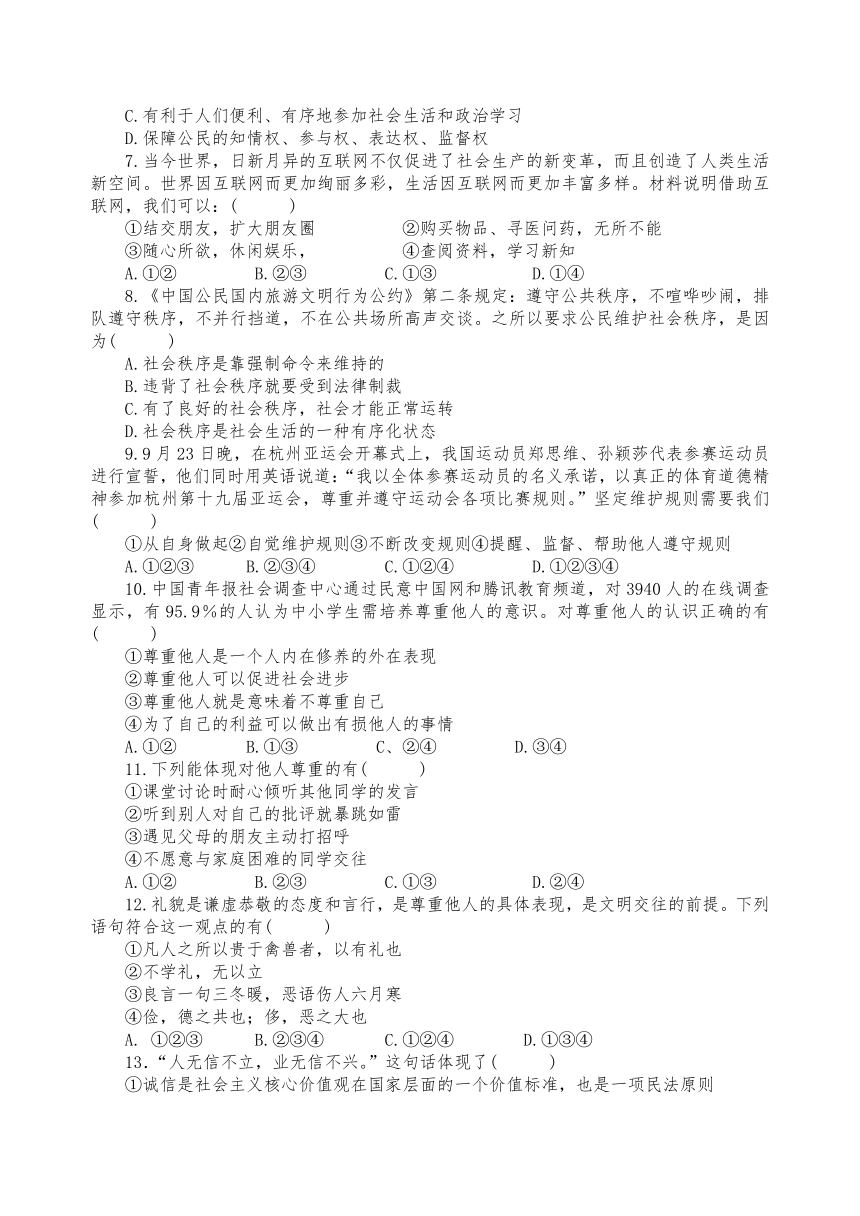 C.有利于人们便利、有序地参加社会生活和政治学习
D.保障公民的知情权、参与权、表达权、监督权

7.当今世界，日新月异的互联网不仅促进了社会生产的新变革，而且创造了人类生活新空间。世界因互联网而更加绚丽多彩，生活因互联网而更加丰富多样。材料说明借助互联网，我们可以：(　　)
①结交朋友，扩大朋友圈　　②购买物品、寻医问药，无所不能
③随心所欲，休闲娱乐，　　④查阅资料，学习新知
A.①②　　B.②③　　C.①③　　D.①④

8.《中国公民国内旅游文明行为公约》第二条规定：遵守公共秩序，不喧哗吵闹，排队遵守秩序，不并行挡道，不在公共场所高声交谈。之所以要求公民维护社会秩序，是因为(　　)
A.社会秩序是靠强制命令来维持的
B.违背了社会秩序就要受到法律制裁
C.有了良好的社会秩序，社会才能正常运转
D.社会秩序是社会生活的一种有序化状态

9.9月23日晚，在杭州亚运会开幕式上，我国运动员郑思维、孙颖莎代表参赛运动员进行宣誓，他们同时用英语说道：“我以全体参赛运动员的名义承诺，以真正的体育道德精神参加杭州第十九届亚运会，尊重并遵守运动会各项比赛规则。”坚定维护规则需要我们(　　)
①从自身做起②自觉维护规则③不断改变规则④提醒、监督、帮助他人遵守规则
A.①②③　　B.②③④　　C.①②④　　D.①②③④

10.中国青年报社会调查中心通过民意中国网和腾讯教育频道，对3940人的在线调查显示，有95.9%的人认为中小学生需培养尊重他人的意识。对尊重他人的认识正确的有(　　)
①尊重他人是一个人内在修养的外在表现
②尊重他人可以促进社会进步
③尊重他人就是意味着不尊重自己
④为了自己的利益可以做出有损他人的事情
A.①②　　B.①③　　C、②④　　D.③④

11.下列能体现对他人尊重的有(　　)
①课堂讨论时耐心倾听其他同学的发言
②听到别人对自己的批评就暴跳如雷
③遇见父母的朋友主动打招呼
④不愿意与家庭困难的同学交往
A.①②　　B.②③　　C.①③　　D.②④

12.礼貌是谦虚恭敬的态度和言行，是尊重他人的具体表现，是文明交往的前提。下列语句符合这一观点的有(　　)
①凡人之所以贵于禽兽者，以有礼也
②不学礼，无以立
③良言一句三冬暖，恶语伤人六月寒
④俭，德之共也；侈，恶之大也
A. ①②③　　B.②③④　　C.①②④　　D.①③④

13.“人无信不立，业无信不兴。”这句话体现了(　　)
①诚信是社会主义核心价值观在国家层面的一个价值标准，也是一项民法原则